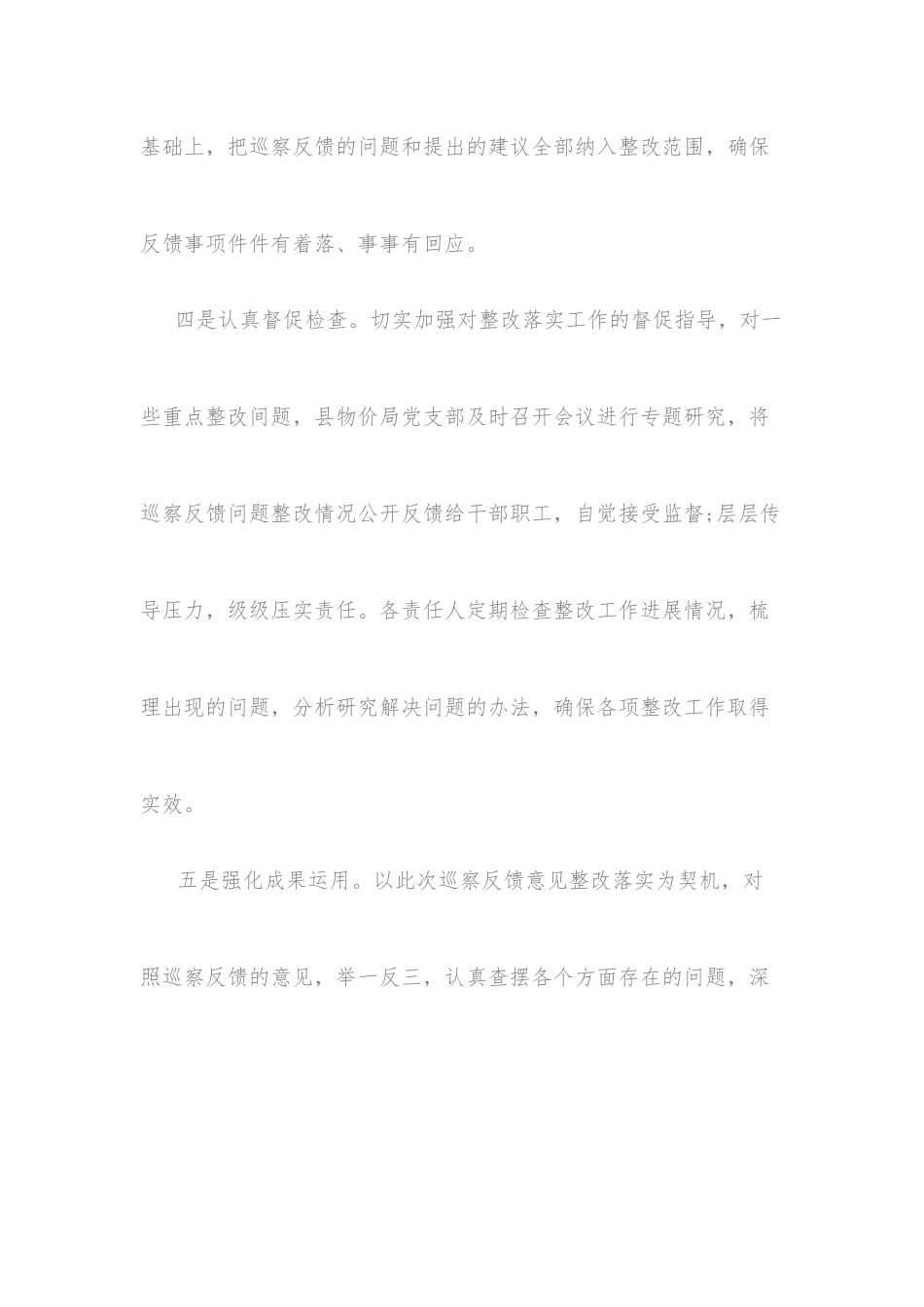 基础上，把巡察反馈的问题和提出的建议全部纳入整改范围，确保反馈事项件件有着落、事事有回应。

四是认真督促检查。切实加强对整改落实工作的督促指导，对一些重点整改问题，县物价局党支部及时召开会议进行专题研究，将巡察反馈问题整改情况公开反馈给干部职工，自觉接受监督;层层传导压力，级级压实责任。各责任人定期检查整改工作进展情况，梳理出现的问题，分析研究解决问题的办法，确保各项整改工作取得实效。

五是强化成果运用。以此次巡察反馈意见整改落实为契机，对照巡察反馈的意见，举一反三，认真查摆各个方面存在的问题，深